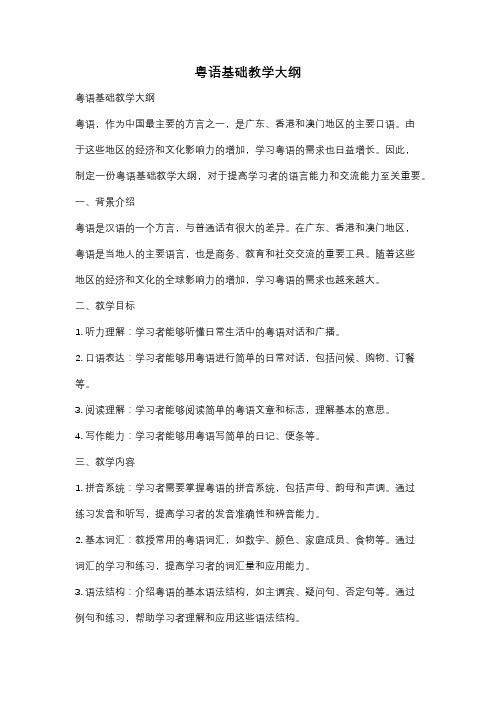 粤语基础教学大纲

粤语基础教学大纲

粤语，作为中国最主要的方言之一，是广东、香港和澳门地区的主要口语。由于这些地区的经济和文化影响力的增加，学习粤语的需求也日益增长。因此，制定一份粤语基础教学大纲，对于提高学习者的语言能力和交流能力至关重要。

一、背景介绍

粤语是汉语的一个方言，与普通话有很大的差异。在广东、香港和澳门地区，粤语是当地人的主要语言，也是商务、教育和社交交流的重要工具。随着这些地区的经济和文化的全球影响力的增加，学习粤语的需求也越来越大。

二、教学目标

1. 听力理解：学习者能够听懂日常生活中的粤语对话和广播。

2. 口语表达：学习者能够用粤语进行简单的日常对话，包括问候、购物、订餐等。

3. 阅读理解：学习者能够阅读简单的粤语文章和标志，理解基本的意思。

4. 写作能力：学习者能够用粤语写简单的日记、便条等。

三、教学内容

1. 拼音系统：学习者需要掌握粤语的拼音系统，包括声母、韵母和声调。通过练习发音和听写，提高学习者的发音准确性和辨音能力。

2. 基本词汇：教授常用的粤语词汇，如数字、颜色、家庭成员、食物等。通过词汇的学习和练习，提高学习者的词汇量和应用能力。

3. 语法结构：介绍粤语的基本语法结构，如主谓宾、疑问句、否定句等。通过例句和练习，帮助学习者理解和应用这些语法结构。